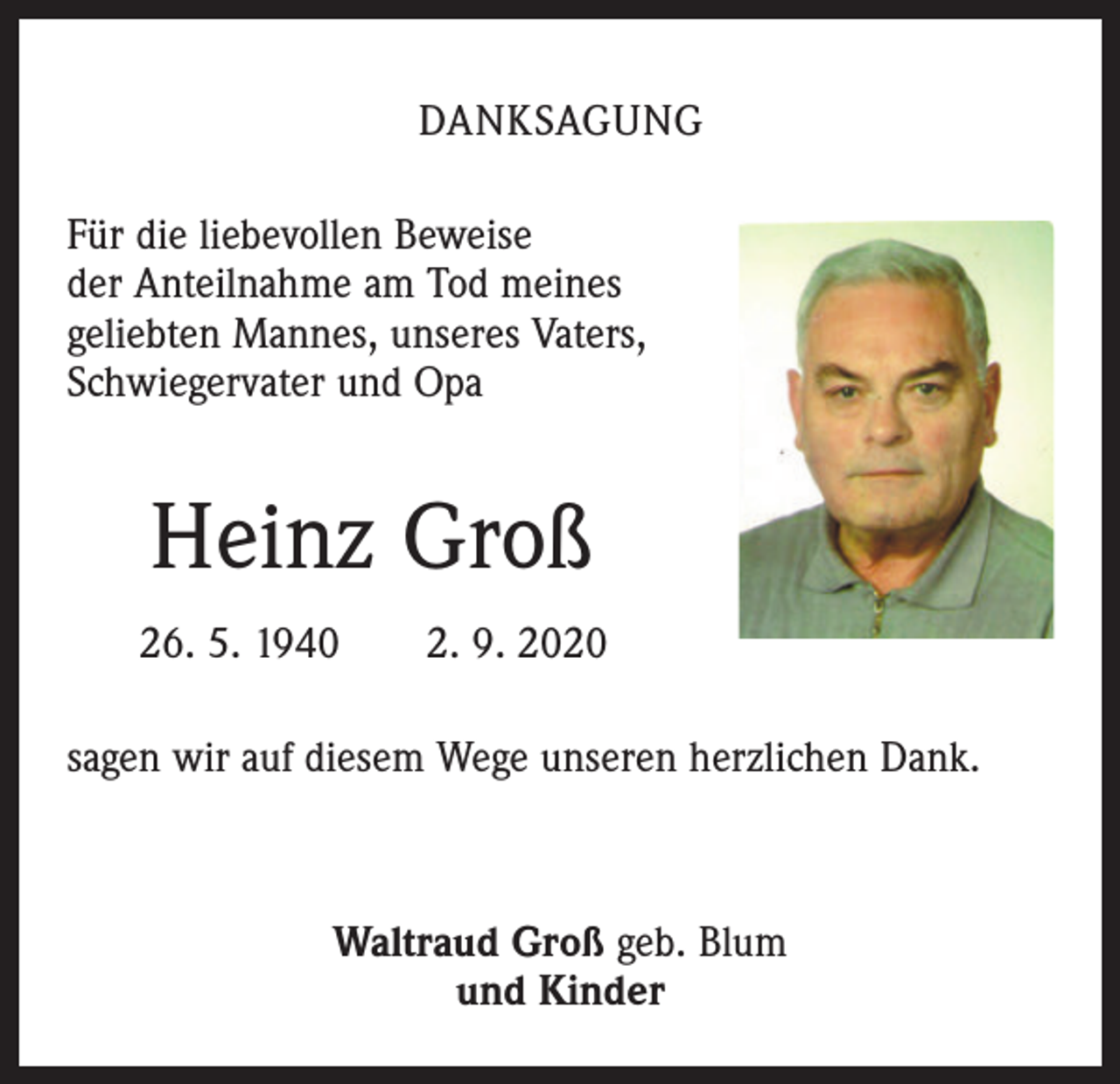 DANKSAGUNG

Für die liebevollen Beweise der Anteilnahme am Tod meines geliebten Mannes, unseres Vaters, Schwiegervater und Opa

Heinz Groß

26. 5. 1940   2. 9. 2020

sagen wir auf diesem Wege unseren herzlichen Dank.

Waltraud Groß geb. Blum
und Kinder